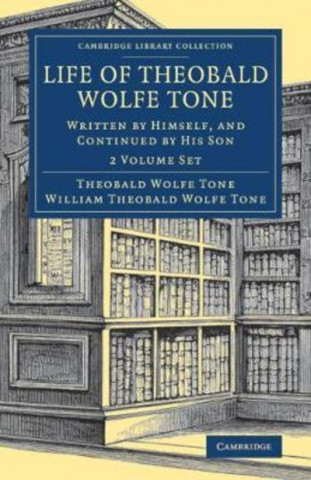 CAMBRIDGE LIBRARY COLLECTION

LIFE OF THEOBALD WOLFE TONE

WRITTEN BY HIMSELF, AND CONTINUED BY HIS SON

2 VOLUME SET

THEOBALD WOLFE TONE
WILLIAM THEOBALD WOLFE TONE

CAMBRIDGE